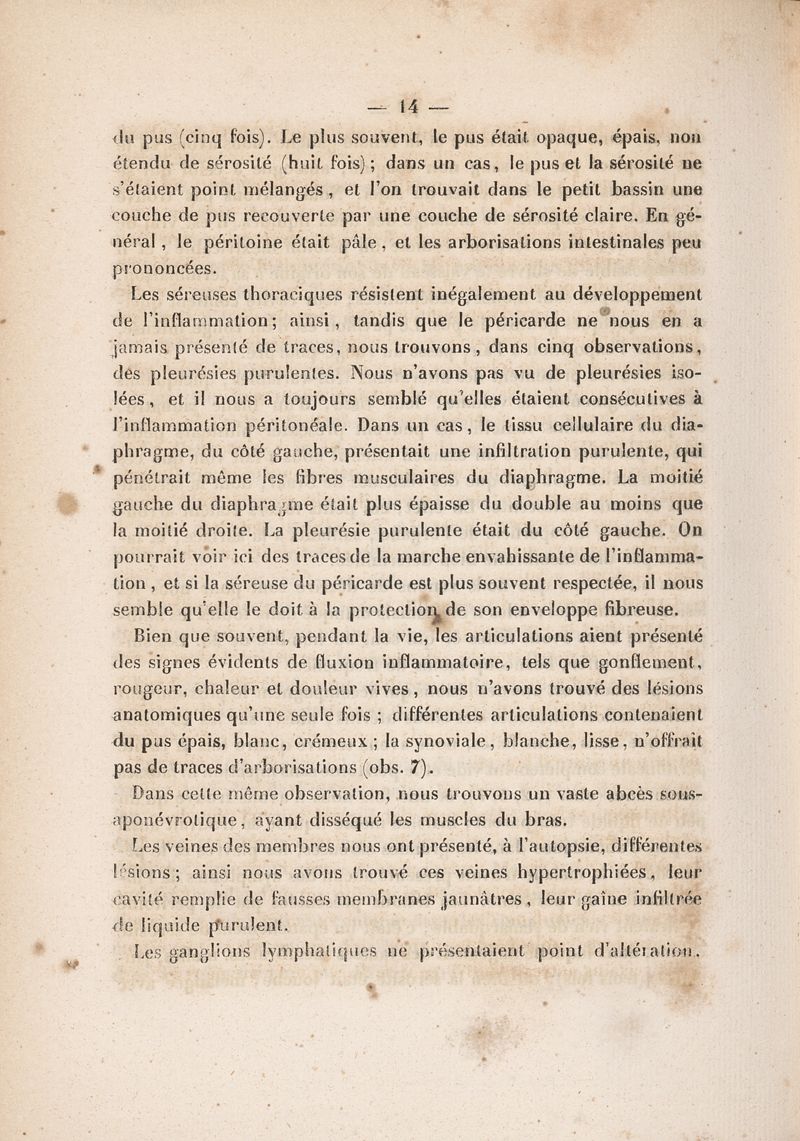 — 14 —

du pus (cinq fois). Le plus souvent, le pus était opaque, épais, non étendu de sérosité (huit fois); dans un cas, le pus et la sérosité ne s'étaient point mélangés, et l'on trouvait dans le petit bassin une couche de pus recouverte par une couche de sérosité claire. En général, le péritoine était pâle, et les arborisations intestinales peu prononcées.

Les séreuses thoraciques résistent inégalement au développement de l'inflammation; ainsi, tandis que le péricarde ne nous en a jamais présenté de traces, nous trouvons, dans cinq observations, des pleurésies purulentes. Nous n'avons pas vu de pleurésies isolées, et il nous a toujours semblé qu'elles étaient consécutives à l'inflammation péritonéale. Dans un cas, le tissu cellulaire du diaphragme, du côté gauche, présentait une infiltration purulente, qui pénétrait même les fibres musculaires du diaphragme. La moitié gauche du diaphragme était plus épaisse du double au moins que la moitié droite. La pleurésie purulente était du côté gauche. On pourrait voir ici des traces de la marche envahissante de l'inflammation, et si la séreuse du péricarde est plus souvent respectée, il nous semble qu'elle le doit à la protection de son enveloppe fibreuse.

Bien que souvent, pendant la vie, les articulations aient présenté des signes évidents de fluxion inflammatoire, tels que gonflement, rougeur, chaleur et douleur vives, nous n'avons trouvé des lésions anatomiques qu'une seule fois ; différentes articulations contenaient du pus épais, blanc, crémeux ; la synoviale, blanche, lisse, n'offrait pas de traces d'arborisations (obs. 7).

Dans cette même observation, nous trouvons un vaste abcès sous-aponévrotique, ayant disséqué les muscles du bras.

Les veines des membres nous ont présenté, à l'autopsie, différentes lésions ; ainsi nous avons trouvé ces veines hypertrophiées, leur cavité remplie de fausses membranes jaunâtres, leur gaîne infiltrée de liquide purulent.

Les ganglions lymphatiques ne présentaient point d'altération.